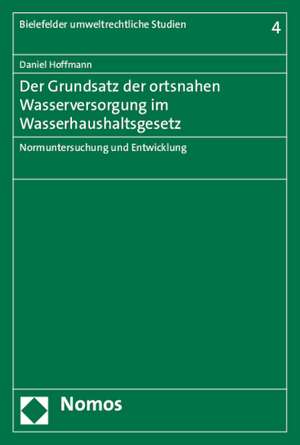 Bielefelder umweltrechtliche Studien

4

Daniel Hoffmann

Der Grundsatz der ortsnahen Wasserversorgung im Wasserhaushaltsgesetz

Normuntersuchung und Entwicklung

Nomos